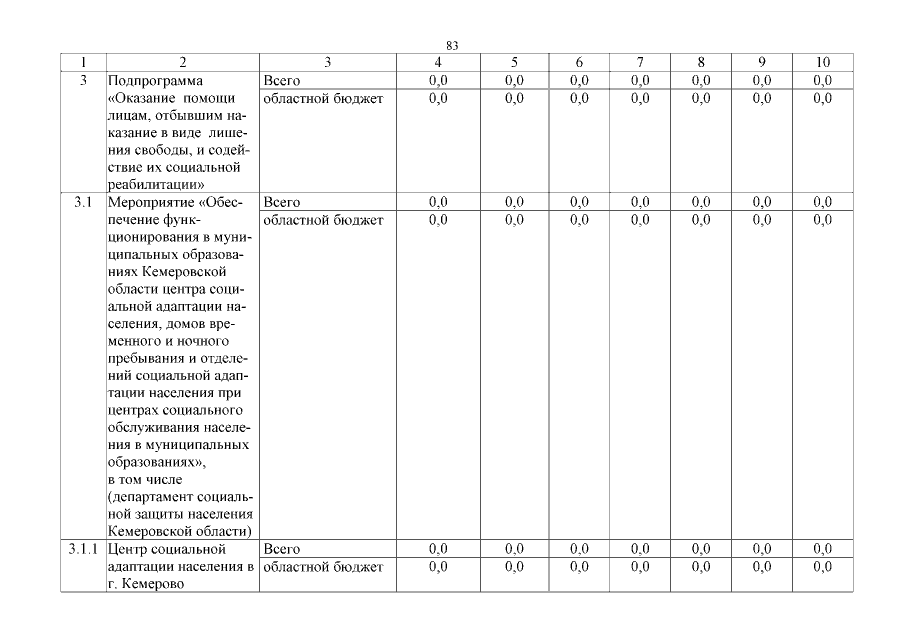 83

| 1 | 2 | 3 | 4 | 5 | 6 | 7 | 8 | 9 | 10 |
|---|---|---|---|---|---|---|---|---|---|
| 3 | Подпрограмма «Оказание помощи лицам, отбывшим наказание в виде лишения свободы, и содействие их социальной реабилитации» | Всего | 0,0 | 0,0 | 0,0 | 0,0 | 0,0 | 0,0 | 0,0 |
| | | областной бюджет | 0,0 | 0,0 | 0,0 | 0,0 | 0,0 | 0,0 | 0,0 |
| 3.1 | Мероприятие «Обеспечение функционирования в муниципальных образованиях Кемеровской области центра социальной адаптации населения, домов временного и ночного пребывания и отделений социальной адаптации населения при центрах социального обслуживания населения в муниципальных образованиях», в том числе (департамент социальной защиты населения Кемеровской области) | Всего | 0,0 | 0,0 | 0,0 | 0,0 | 0,0 | 0,0 | 0,0 |
| | | областной бюджет | 0,0 | 0,0 | 0,0 | 0,0 | 0,0 | 0,0 | 0,0 |
| 3.1.1 | Центр социальной адаптации населения в г. Кемерово | Всего | 0,0 | 0,0 | 0,0 | 0,0 | 0,0 | 0,0 | 0,0 |
| | | областной бюджет | 0,0 | 0,0 | 0,0 | 0,0 | 0,0 | 0,0 | 0,0 |